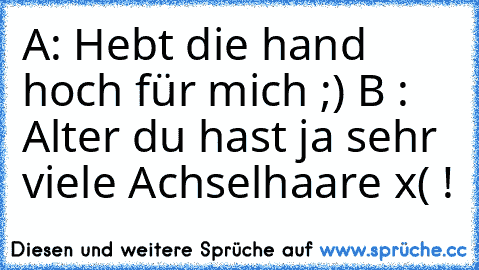 A: Hebt die hand hoch für mich ;) B : Alter du hast ja sehr viele Achselhaare x( !

Diesen und weitere Sprüche auf www.sprüche.cc